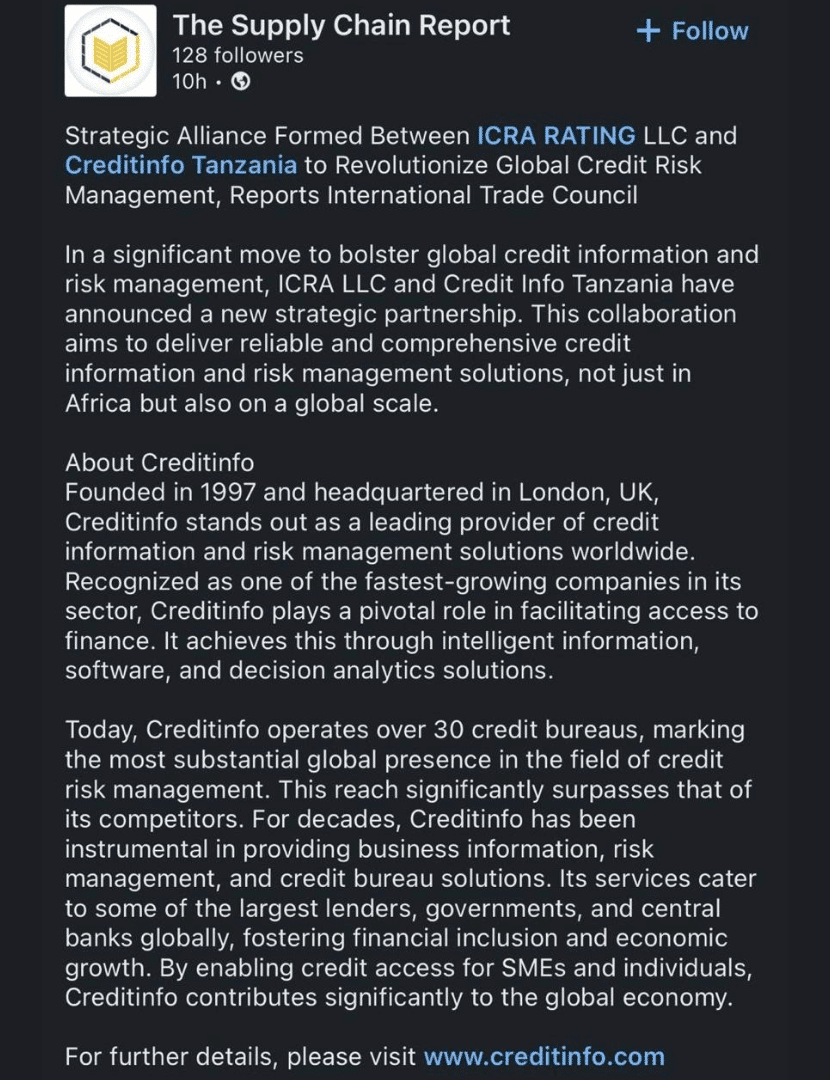 The Supply Chain Report
128 followers
10h •

+ Follow

Strategic Alliance Formed Between ICRA RATING LLC and Creditinfo Tanzania to Revolutionize Global Credit Risk Management, Reports International Trade Council

In a significant move to bolster global credit information and risk management, ICRA LLC and Credit Info Tanzania have announced a new strategic partnership. This collaboration aims to deliver reliable and comprehensive credit information and risk management solutions, not just in Africa but also on a global scale.

About Creditinfo
Founded in 1997 and headquartered in London, UK, Creditinfo stands out as a leading provider of credit information and risk management solutions worldwide. Recognized as one of the fastest-growing companies in its sector, Creditinfo plays a pivotal role in facilitating access to finance. It achieves this through intelligent information, software, and decision analytics solutions.

Today, Creditinfo operates over 30 credit bureaus, marking the most substantial global presence in the field of credit risk management. This reach significantly surpasses that of its competitors. For decades, Creditinfo has been instrumental in providing business information, risk management, and credit bureau solutions. Its services cater to some of the largest lenders, governments, and central banks globally, fostering financial inclusion and economic growth. By enabling credit access for SMEs and individuals, Creditinfo contributes significantly to the global economy.

For further details, please visit www.creditinfo.com